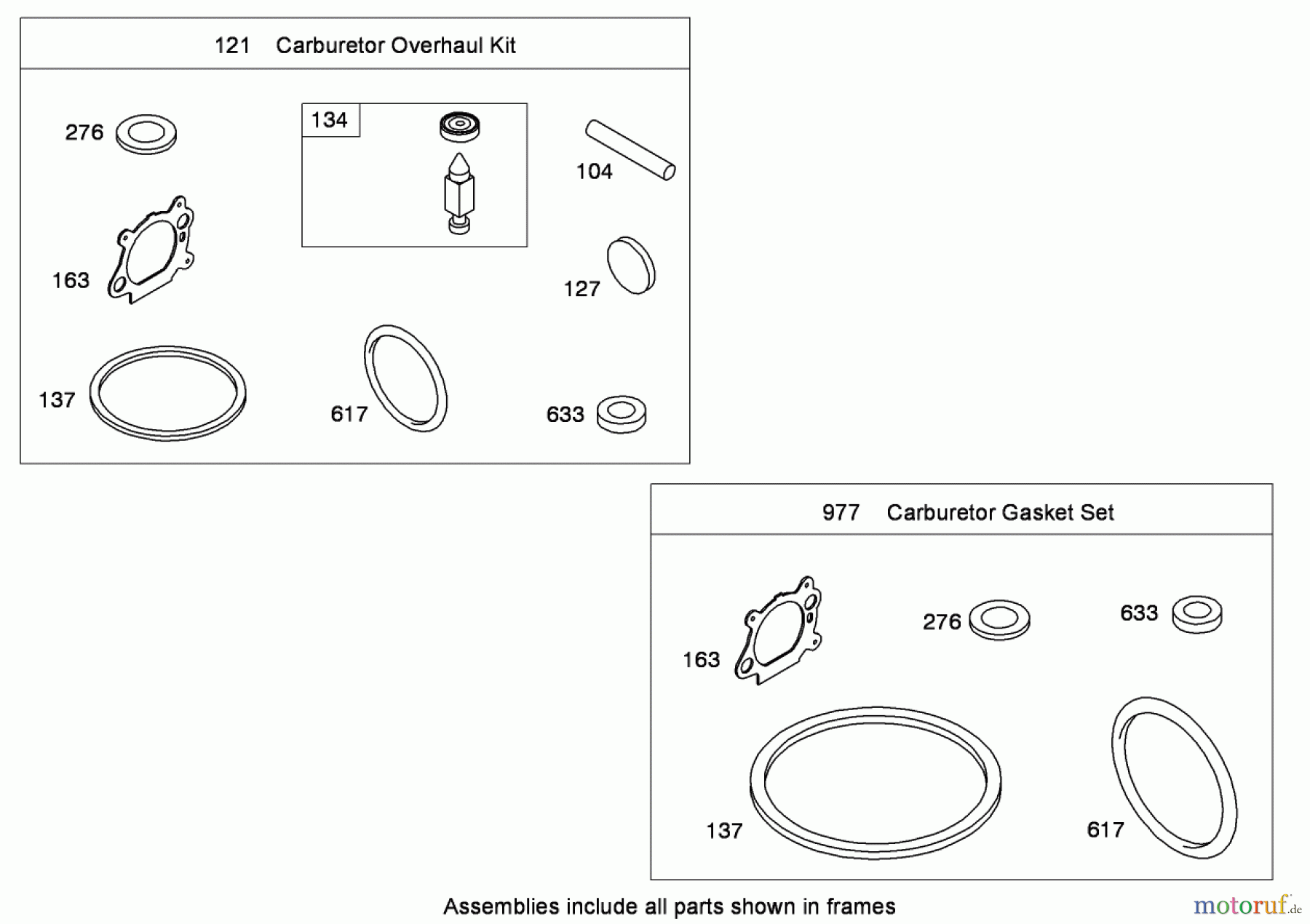 121 Carburetor Overhaul Kit

276

134

104

163

127

137

617

633

977 Carburetor Gasket Set

163

276

633

137

617

Assemblies include all parts shown in frames

motoruf.de